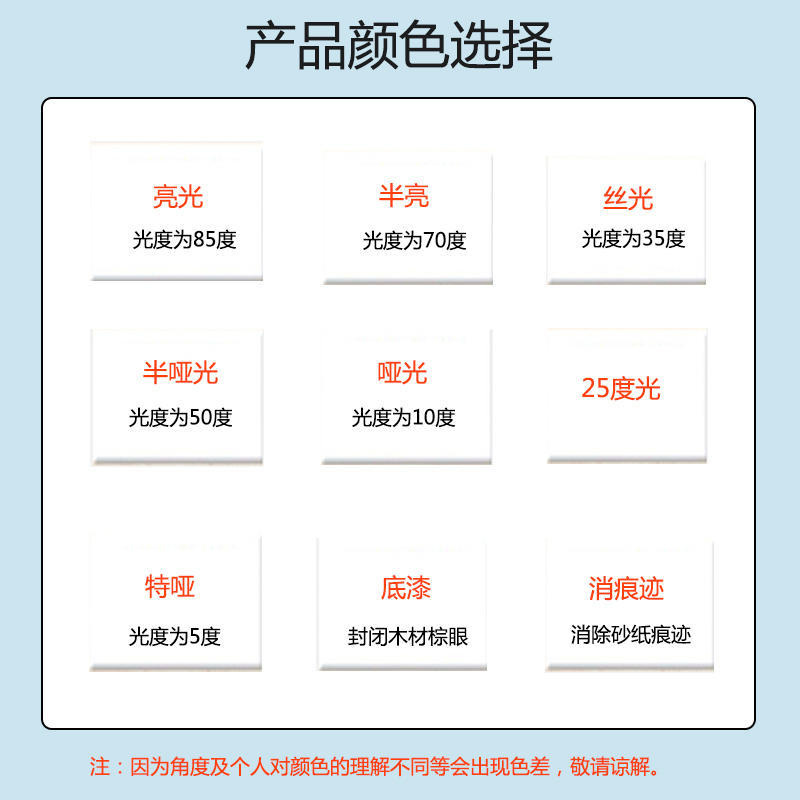 产品颜色选择

亮光
光度为85度

半亮
光度为70度

丝光
光度为35度

半哑光
光度为50度

哑光
光度为10度

25度光

特哑
光度为5度

底漆
封闭木材棕眼

消痕迹
消除砂纸痕迹

注：因为角度及个人对颜色的理解不同等会出现色差，敬请谅解。